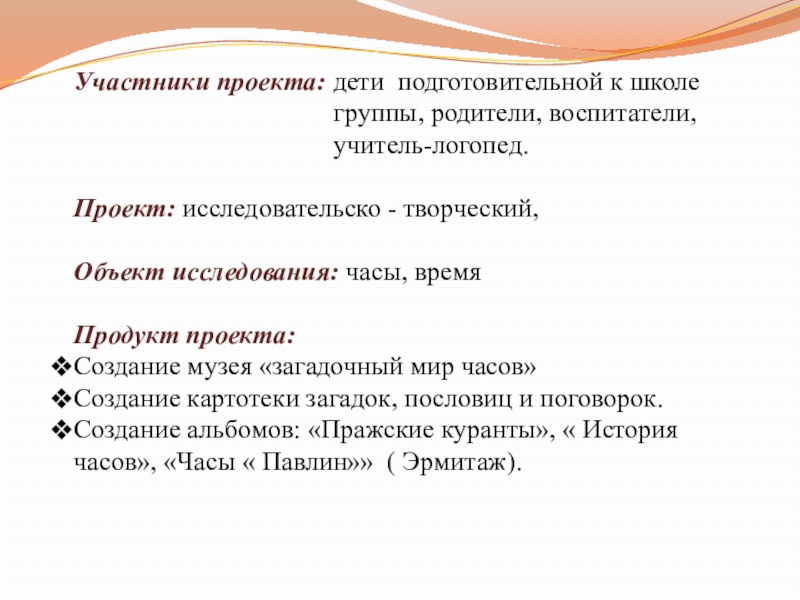 Участники проекта: дети подготовительной к школе группы, родители, воспитатели, учитель-логопед.

Проект: исследовательско - творческий,

Объект исследования: часы, время

Продукт проекта:
❖Создание музея «загадочный мир часов»
❖Создание картотеки загадок, пословиц и поговорок.
❖Создание альбомов: «Пражские куранты», « История часов», «Часы « Павлин»» ( Эрмитаж).